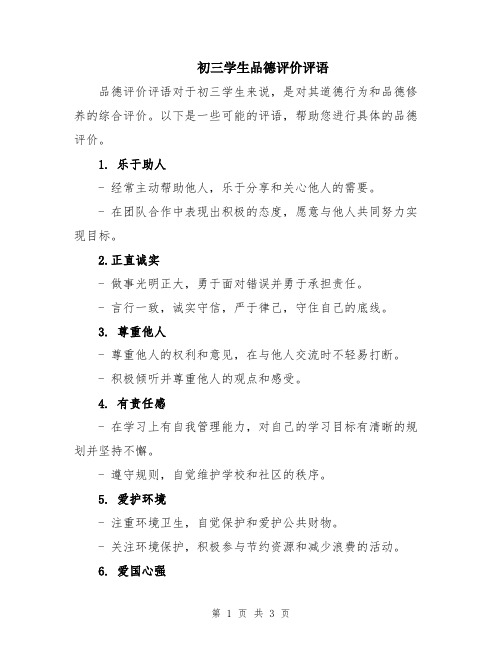 初三学生品德评价评语

品德评价评语对于初三学生来说，是对其道德行为和品德修养的综合评价。以下是一些可能的评语，帮助您进行具体的品德评价。

1. 乐于助人

- 经常主动帮助他人，乐于分享和关心他人的需要。

- 在团队合作中表现出积极的态度，愿意与他人共同努力实现目标。

2.正直诚实

- 做事光明正大，勇于面对错误并勇于承担责任。

- 言行一致，诚实守信，严于律己，守住自己的底线。

3. 尊重他人

- 尊重他人的权利和意见，在与他人交流时不轻易打断。

- 积极倾听并尊重他人的观点和感受。

4. 有责任感

- 在学习上有自我管理能力，对自己的学习目标有清晰的规划并坚持不懈。

- 遵守规则，自觉维护学校和社区的秩序。

5. 爱护环境

- 注重环境卫生，自觉保护和爱护公共财物。

- 关注环境保护，积极参与节约资源和减少浪费的活动。

6. 爱国心强

第 1 页 共 3 页